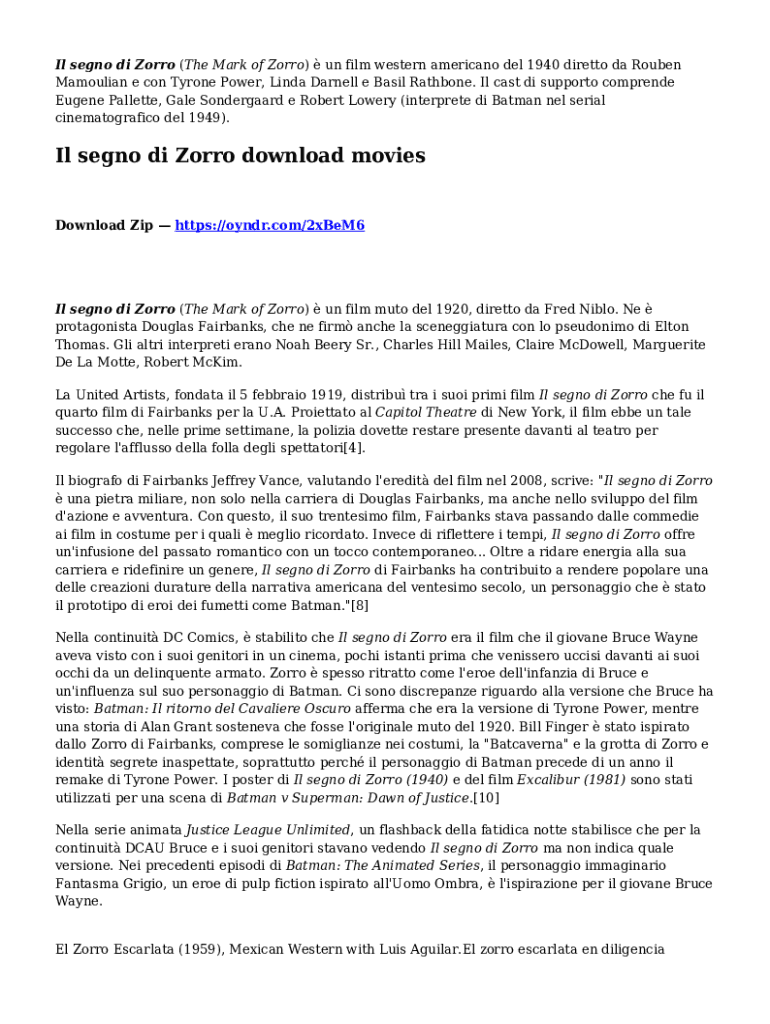 Il segno di Zorro (The Mark of Zorro) è un film western americano del 1940 diretto da Rouben Mamoulian e con Tyrone Power, Linda Darnell e Basil Rathbone. Il cast di supporto comprende Eugene Pallette, Gale Sondergaard e Robert Lowery (interprete di Batman nel serial cinematografico del 1949).

Il segno di Zorro download movies

Download Zip — https://oyndr.com/2xBeM6

Il segno di Zorro (The Mark of Zorro) è un film muto del 1920, diretto da Fred Niblo. Ne è protagonista Douglas Fairbanks, che ne firmò anche la sceneggiatura con lo pseudonimo di Elton Thomas. Gli altri interpreti erano Noah Beery Sr., Charles Hill Mailes, Claire McDowell, Marguerite De La Motte, Robert McKim.

La United Artists, fondata il 5 febbraio 1919, distribuì tra i suoi primi film Il segno di Zorro che fu il quarto film di Fairbanks per la U.A. Proiettato al Capitol Theatre di New York, il film ebbe un tale successo che, nelle prime settimane, la polizia dovette restare presente davanti al teatro per regolare l'afflusso della folla degli spettatori[4].

Il biografo di Fairbanks Jeffrey Vance, valutando l'eredità del film nel 2008, scrive: "Il segno di Zorro è una pietra miliare, non solo nella carriera di Douglas Fairbanks, ma anche nello sviluppo del film d'azione e avventura. Con questo, il suo trentesimo film, Fairbanks stava passando dalle commedie ai film in costume per i quali è meglio ricordato. Invece di riflettere i tempi, Il segno di Zorro offre un'infusione del passato romantico con un tocco contemporaneo... Oltre a ridare energia alla sua carriera e ridefinire un genere, Il segno di Zorro di Fairbanks ha contribuito a rendere popolare una delle creazioni durature della narrativa americana del ventesimo secolo, un personaggio che è stato il prototipo di eroi dei fumetti come Batman."[8]

Nella continuità DC Comics, è stabilito che Il segno di Zorro era il film che il giovane Bruce Wayne aveva visto con i suoi genitori in un cinema, pochi istanti prima che venissero uccisi davanti ai suoi occhi da un delinquente armato. Zorro è spesso ritratto come l'eroe dell'infanzia di Bruce e un'influenza sul suo personaggio di Batman. Ci sono discrepanze riguardo alla versione che Bruce ha visto: Batman: Il ritorno del Cavaliere Oscuro afferma che era la versione di Tyrone Power, mentre una storia di Alan Grant sosteneva che fosse l'originale muto del 1920. Bill Finger è stato ispirato dallo Zorro di Fairbanks, comprese le somiglianze nei costumi, la "Batcaverna" e la grotta di Zorro e identità segrete inaspettate, soprattutto perché il personaggio di Batman precede di un anno il remake di Tyrone Power. I poster di Il segno di Zorro (1940) e del film Excalibur (1981) sono stati utilizzati per una scena di Batman v Superman: Dawn of Justice.[10]

Nella serie animata Justice League Unlimited, un flashback della fatidica notte stabilisce che per la continuità DCAU Bruce e i suoi genitori stavano vedendo Il segno di Zorro ma non indica quale versione. Nei precedenti episodi di Batman: The Animated Series, il personaggio immaginario Fantasma Grigio, un eroe di pulp fiction ispirato all'Uomo Ombra, è l'ispirazione per il giovane Bruce Wayne.

El Zorro Escarlata (1959), Mexican Western with Luis Aguilar.El zorro escarlata en diligencia